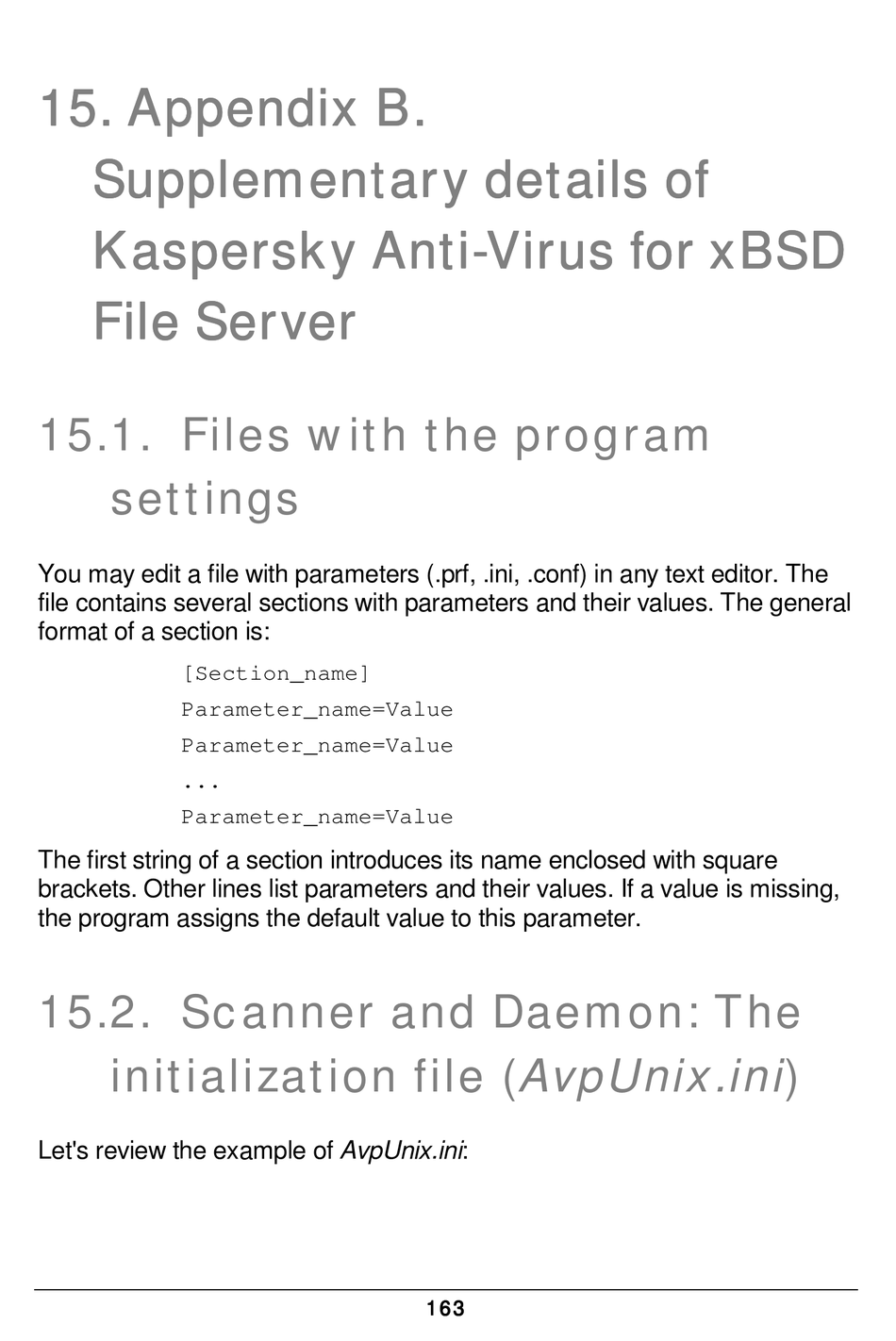 15. Appendix B. Supplementary details of Kaspersky Anti-Virus for xBSD File Server

15.1. Files with the program settings

You may edit a file with parameters (.prf, .ini, .conf) in any text editor. The file contains several sections with parameters and their values. The general format of a section is:

[Section_name]
Parameter_name=Value
Parameter_name=Value
...
Parameter_name=Value

The first string of a section introduces its name enclosed with square brackets. Other lines list parameters and their values. If a value is missing, the program assigns the default value to this parameter.

15.2. Scanner and Daemon: The initialization file (AvpUnix.ini)

Let's review the example of AvpUnix.ini:

163